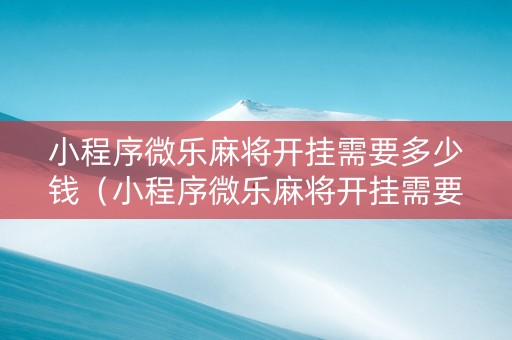 小程序微乐麻将开挂需要多少钱（小程序微乐麻将开挂需要